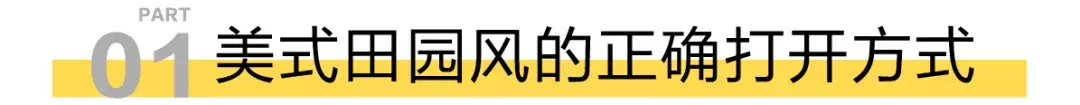 PART
01 美式田园风的正确打开方式